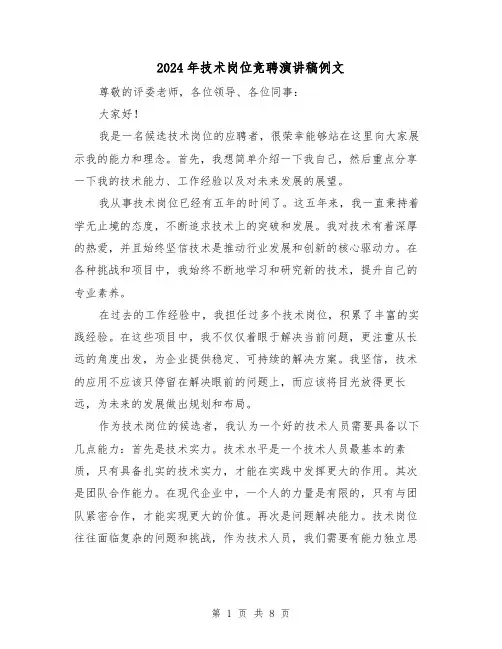 2024年技术岗位竞聘演讲稿例文

尊敬的评委老师，各位领导、各位同事：

大家好！

我是一名候选技术岗位的应聘者，很荣幸能够站在这里向大家展示我的能力和理念。首先，我想简单介绍一下我自己，然后重点分享一下我的技术能力、工作经验以及对未来发展的展望。

我从事技术岗位已经有五年的时间了。这五年来，我一直秉持着学无止境的态度，不断追求技术上的突破和发展。我对技术有着深厚的热爱，并且始终坚信技术是推动行业发展和创新的核心驱动力。在各种挑战和项目中，我始终不断地学习和研究新的技术，提升自己的专业素养。

在过去的工作经验中，我担任过多个技术岗位，积累了丰富的实践经验。在这些项目中，我不仅仅着眼于解决当前问题，更注重从长远的角度出发，为企业提供稳定、可持续的解决方案。我坚信，技术的应用不应该只停留在解决眼前的问题上，而应该将目光放得更长远，为未来的发展做出规划和布局。

作为技术岗位的候选者，我认为一个好的技术人员需要具备以下几点能力：首先是技术实力。技术水平是一个技术人员最基本的素质，只有具备扎实的技术实力，才能在实践中发挥更大的作用。其次是团队合作能力。在现代企业中，一个人的力量是有限的，只有与团队紧密合作，才能实现更大的价值。再次是问题解决能力。技术岗位往往面临复杂的问题和挑战，作为技术人员，我们需要有能力独立思

第 1 页 共 8 页